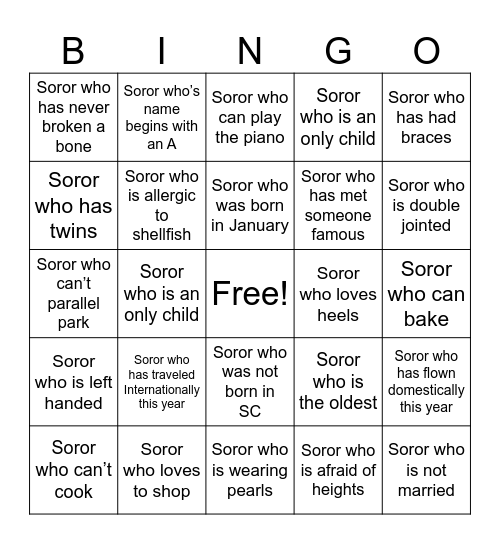 | B | I | N | G | O |
|---|---|---|---|---|
| Soror who has never broken a bone | Soror who's name begins with an A | Soror who can play the piano | Soror who is an only child | Soror who has had braces |
| Soror who has twins | Soror who is allergic to shellfish | Soror who was born in January | Soror who has met someone famous | Soror who is double jointed |
| Soror who can't parallel park | Soror who is an only child | Free! | Soror who loves heels | Soror who can bake |
| Soror who is left handed | Soror who has traveled Internationally this year | Soror who was not born in SC | Soror who is the oldest | Soror who has flown domestically this year |
| Soror who can't cook | Soror who loves to shop | Soror who is wearing pearls | Soror who is afraid of heights | Soror who is not married |